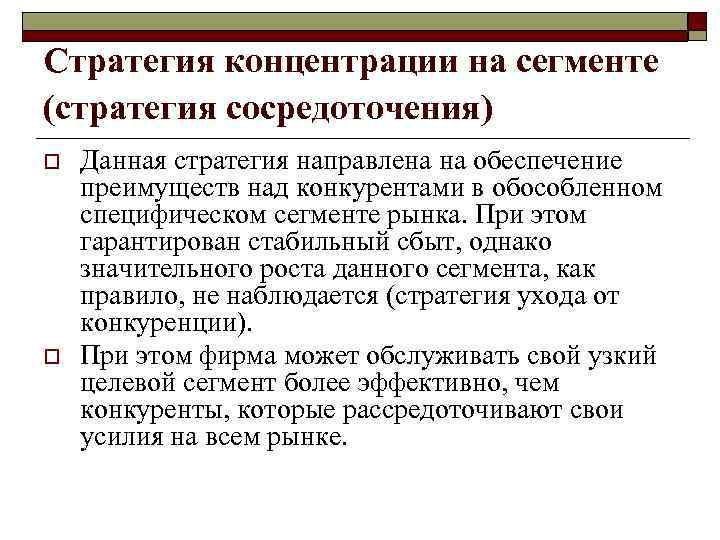 Стратегия концентрации на сегменте (стратегия сосредоточения)

Данная стратегия направлена на обеспечение преимуществ над конкурентами в обособленном специфическом сегменте рынка. При этом гарантирован стабильный сбыт, однако значительного роста данного сегмента, как правило, не наблюдается (стратегия ухода от конкуренции).

При этом фирма может обслуживать свой узкий целевой сегмент более эффективно, чем конкуренты, которые рассредоточивают свои усилия на всем рынке.